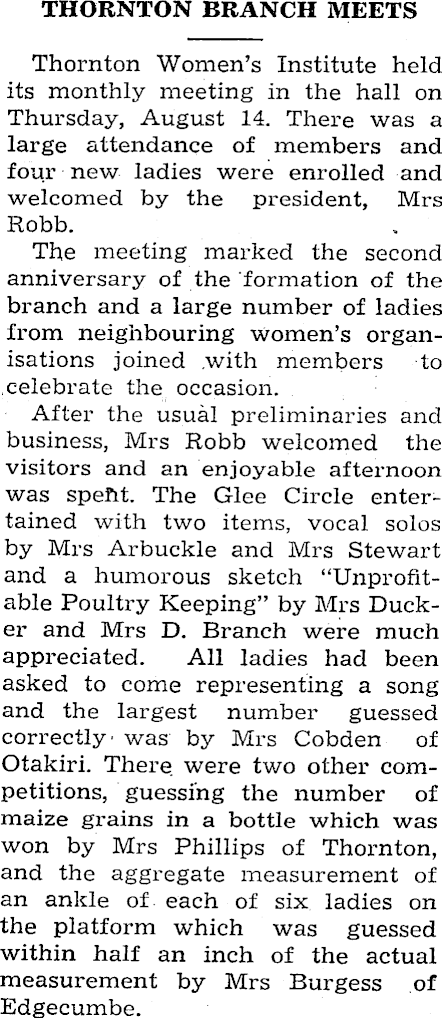 THORNTON BRANCH MEETS

Thornton Women's Institute held its monthly meeting in the hall on Thursday, August 14. There was a large attendance of members and four new ladies were enrolled and welcomed by the president, Mrs Robb.

The meeting marked the second anniversary of the formation of the branch and a large number of ladies from neighbouring women's organisations joined with members to celebrate the occasion.

After the usual preliminaries and business, Mrs Robb welcomed the visitors and an enjoyable afternoon was spent. The Glee Circle entertained with two items, vocal solos by Mrs Arbuckle and Mrs Stewart and a humorous sketch "Unprofitable Poultry Keeping" by Mrs Ducker and Mrs D. Branch were much appreciated. All ladies had been asked to come representing a song and the largest number guessed correctly was by Mrs Cobden of Otakiri. There were two other competitions, guessing the number of maize grains in a bottle which was won by Mrs Phillips of Thornton, and the aggregate measurement of an ankle of each of six ladies on the platform which was guessed within half an inch of the actual measurement by Mrs Burgess of Edgecumbe.